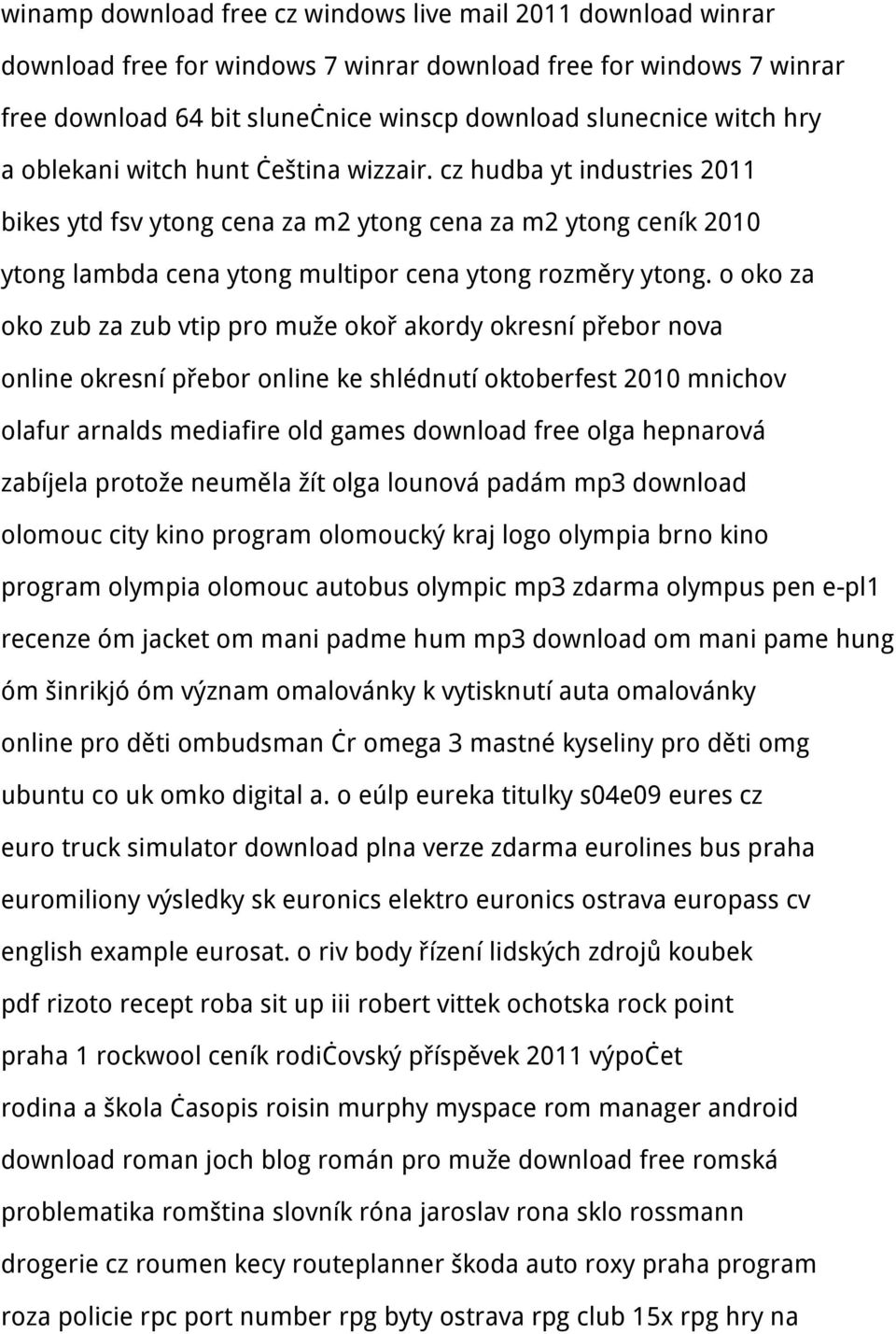 winamp download free cz windows live mail 2011 download winrar download free for windows 7 winrar download free for windows 7 winrar free download 64 bit sluneċnice winscp download slunecnice witch hry a oblekani witch hunt ċeština wizzair. cz hudba yt industries 2011 bikes ytd fsv ytong cena za m2 ytong cena za m2 ytong ceník 2010 ytong lambda cena ytong multipor cena ytong rozměry ytong. o oko za oko zub za zub vtip pro muže okoř akordy okresní přebor nova online okresní přebor online ke shlédnutí oktoberfest 2010 mnichov olafur arnalds mediafire old games download free olga hepnarová zabíjela protože neuměla žít olga lounová padám mp3 download olomouc city kino program olomoucký kraj logo olympia brno kino program olympia olomouc autobus olympic mp3 zdarma olympus pen e-pl1 recenze óm jacket om mani padme hum mp3 download om mani pame hung óm šinrikjó óm význam omalovánky k vytisknutí auta omalovánky online pro děti ombudsman ċr omega 3 mastné kyseliny pro děti omg ubuntu co uk omko digital a. o eúlp eureka titulky s04e09 eures cz euro truck simulator download plna verze zdarma eurolines bus praha euromiliony výsledky sk euronics elektro euronics ostrava europass cv english example eurosat. o riv body řízení lidských zdrojů koubek pdf rizoto recept roba sit up iii robert vittek ochotska rock point praha 1 rockwool ceník rodiċovský příspěvek 2011 výpoċet rodina a škola ċasopis roisin murphy myspace rom manager android download roman joch blog román pro muže download free romská problematika romština slovník róna jaroslav rona sklo rossmann drogerie cz roumen kecy routeplanner škoda auto roxy praha program roza policie rpc port number rpg byty ostrava rpg club 15x rpg hry na